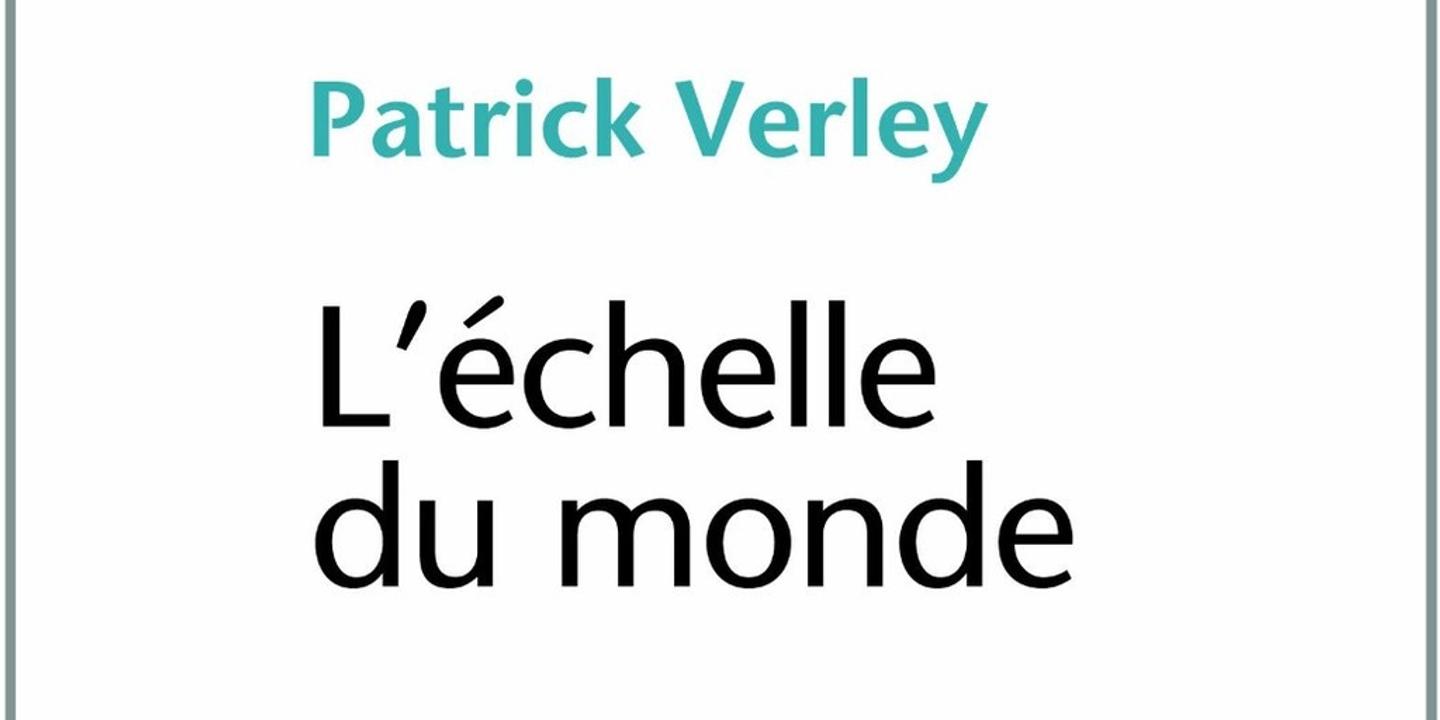 Patrick Verley

L'échelle du monde